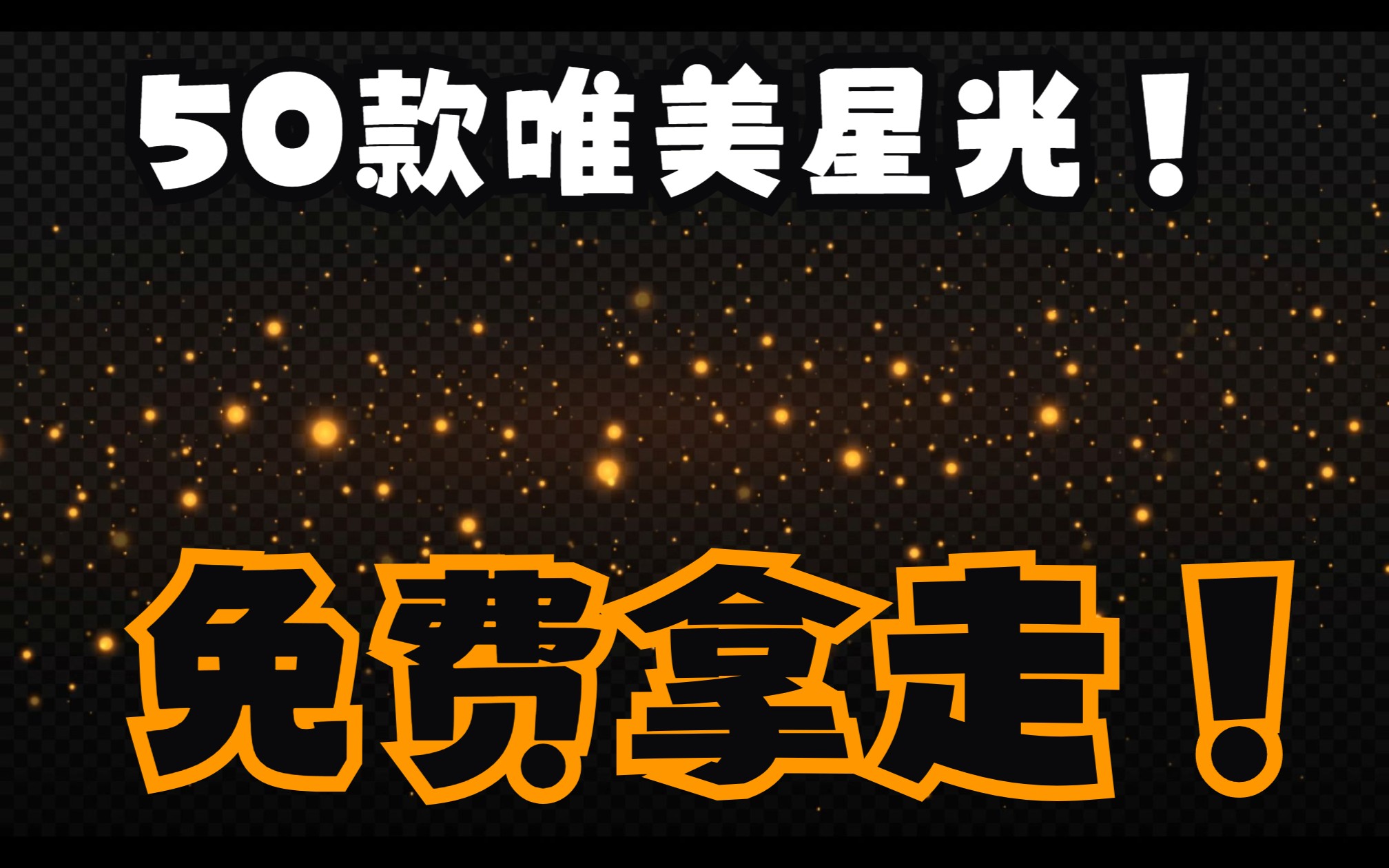 50款唯美星光！

免费拿走！